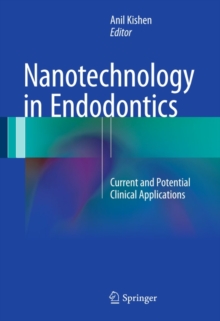 Anil Kishen
Editor

Nanotechnology in Endodontics

Current and Potential Clinical Applications

Springer